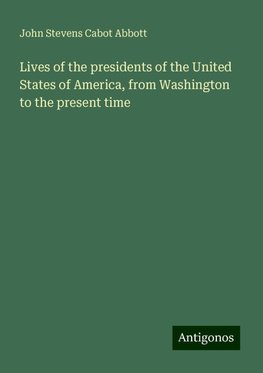 John Stevens Cabot Abbott

Lives of the presidents of the United States of America, from Washington to the present time

Antigonos